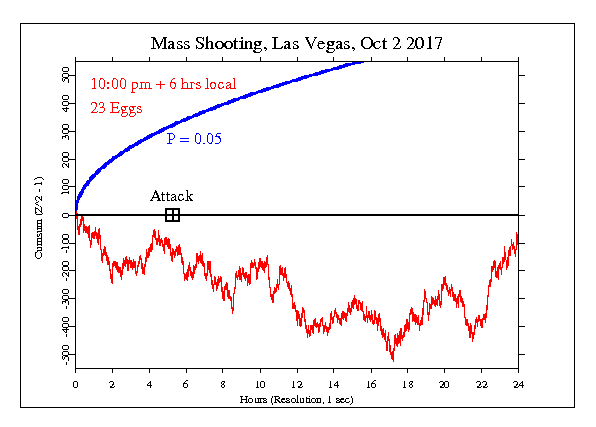 Mass Shooting, Las Vegas, Oct 2 2017

10:00 pm + 6 hrs local
23 Eggs
P = 0.05
Attack

Cumsum (Z^2 - 1)

500
400
300
200
100
0
-100
-200
-300
-400
-500

0 2 4 6 8 10 12 14 16 18 20 22 24

Hours (Resolution, 1 sec)